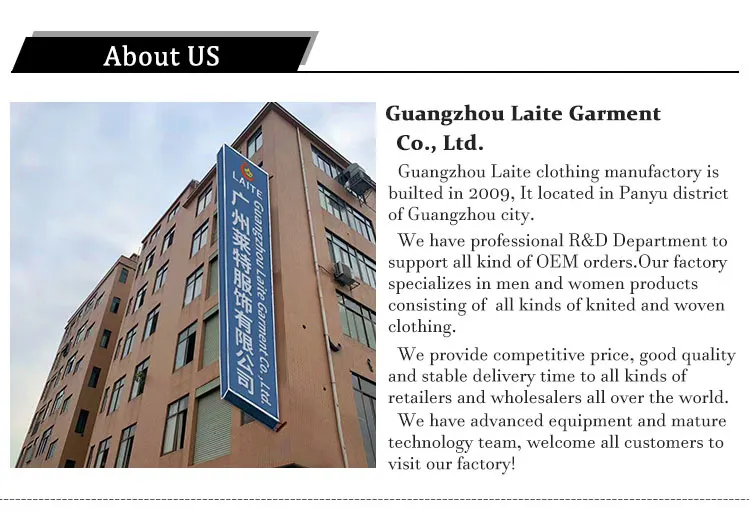 About US

LAITE
广州莱特服饰有限公司
Guangzhou Laite Garment Co., Ltd.

Guangzhou Laite Garment Co., Ltd.

Guangzhou Laite clothing manufactory is builted in 2009, It located in Panyu district of Guangzhou city.

We have professional R&D Department to support all kind of OEM orders.Our factory specializes in men and women products consisting of all kinds of knited and woven clothing.

We provide competitive price, good quality and stable delivery time to all kinds of retailers and wholesalers all over the world.

We have advanced equipment and mature technology team, welcome all customers to visit our factory!